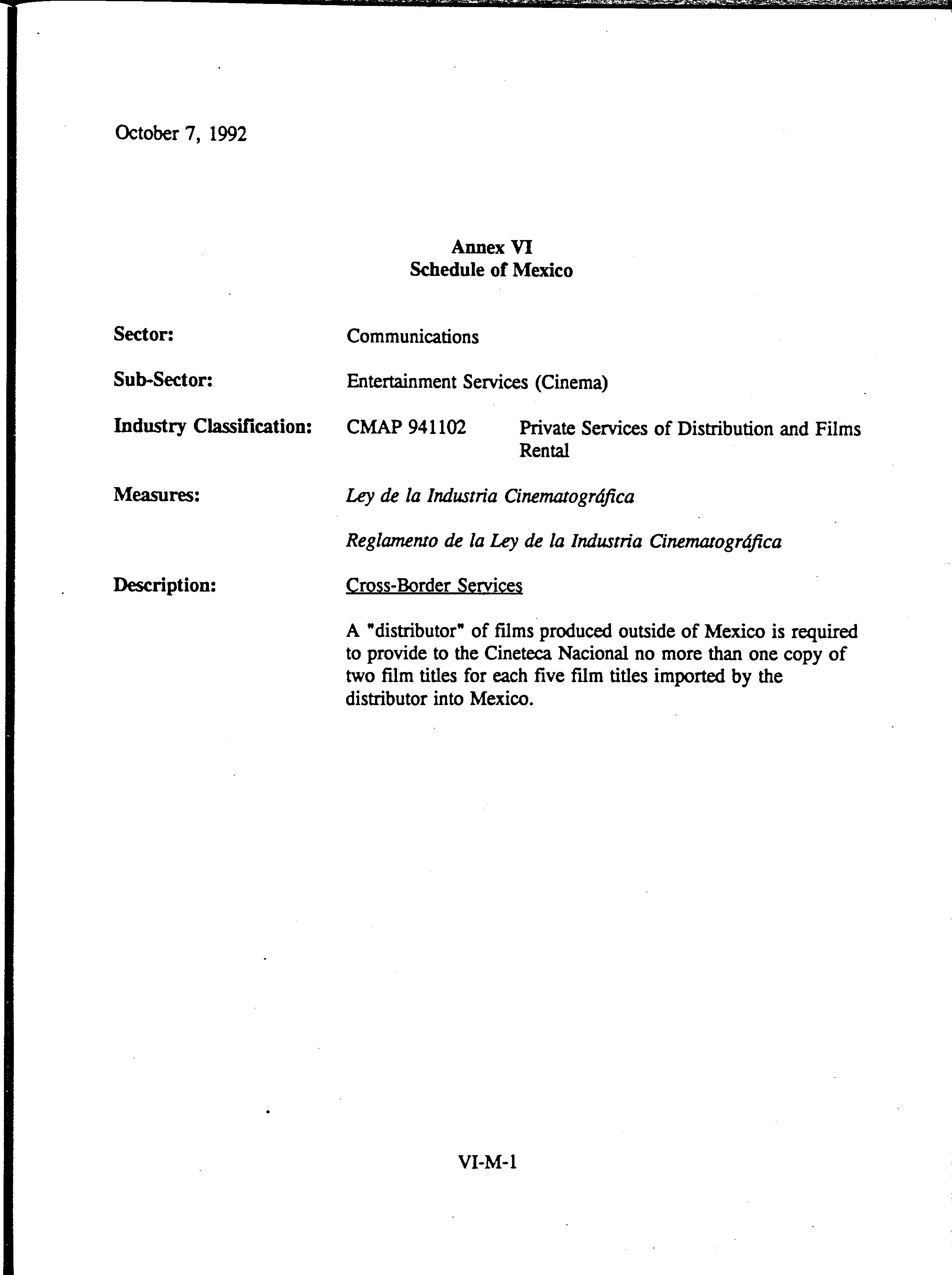 October 7, 1992

Annex VI
Schedule of Mexico

Sector: Communications

Sub-Sector: Entertainment Services (Cinema)

Industry Classification: CMAP 941102 Private Services of Distribution and Films Rental

Measures: Ley de la Industria Cinematográfica

Reglamento de la Ley de la Industria Cinematográfica

Description: Cross-Border Services

A "distributor" of films produced outside of Mexico is required to provide to the Cineteca Nacional no more than one copy of two film titles for each five film titles imported by the distributor into Mexico.

VI-M-1